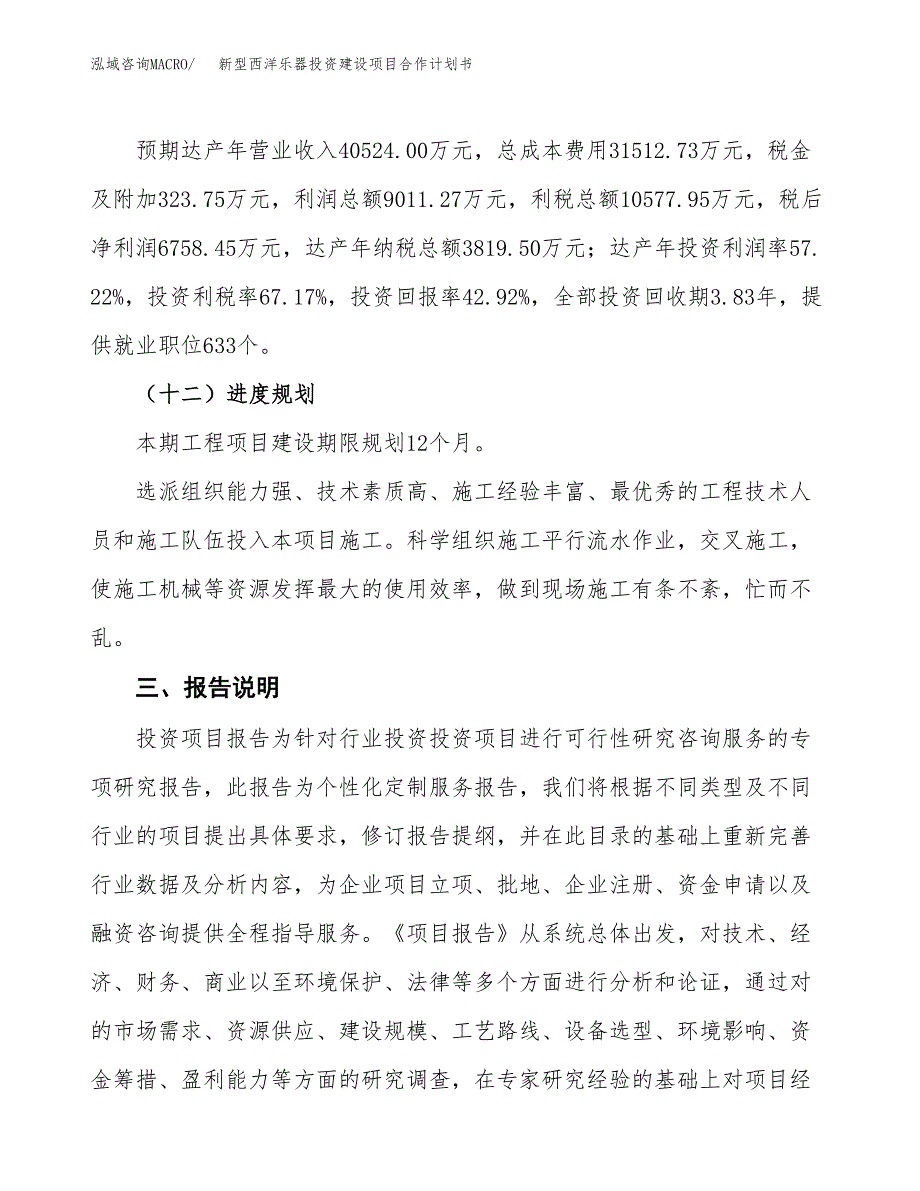 泓域咨询MACRO/　新型西洋乐器投资建设项目合作计划书

预期达产年营业收入40524.00万元，总成本费用31512.73万元，税金及附加323.75万元，利润总额9011.27万元，利税总额10577.95万元，税后净利润6758.45万元，达产年纳税总额3819.50万元；达产年投资利润率57.22%，投资利税率67.17%，投资回报率42.92%，全部投资回收期3.83年，提供就业职位633个。

（十二）进度规划

本期工程项目建设期限规划12个月。

选派组织能力强、技术素质高、施工经验丰富、最优秀的工程技术人员和施工队伍投入本项目施工。科学组织施工平行流水作业，交叉施工，使施工机械等资源发挥最大的使用效率，做到现场施工有条不紊，忙而不乱。

三、报告说明

投资项目报告为针对行业投资投资项目进行可行性研究咨询服务的专项研究报告，此报告为个性化定制服务报告，我们将根据不同类型及不同行业的项目提出具体要求，修订报告提纲，并在此目录的基础上重新完善行业数据及分析内容，为企业项目立项、批地、企业注册、资金申请以及融资咨询提供全程指导服务。《项目报告》从系统总体出发，对技术、经济、财务、商业以至环境保护、法律等多个方面进行分析和论证，通过对的市场需求、资源供应、建设规模、工艺路线、设备选型、环境影响、资金筹措、盈利能力等方面的研究调查，在专家研究经验的基础上对项目经